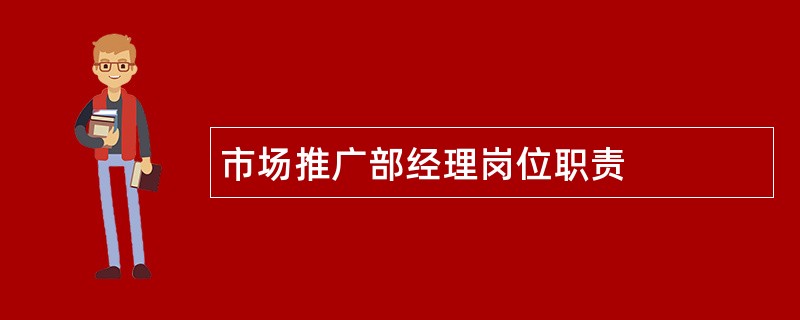 市场推广部经理岗位职责